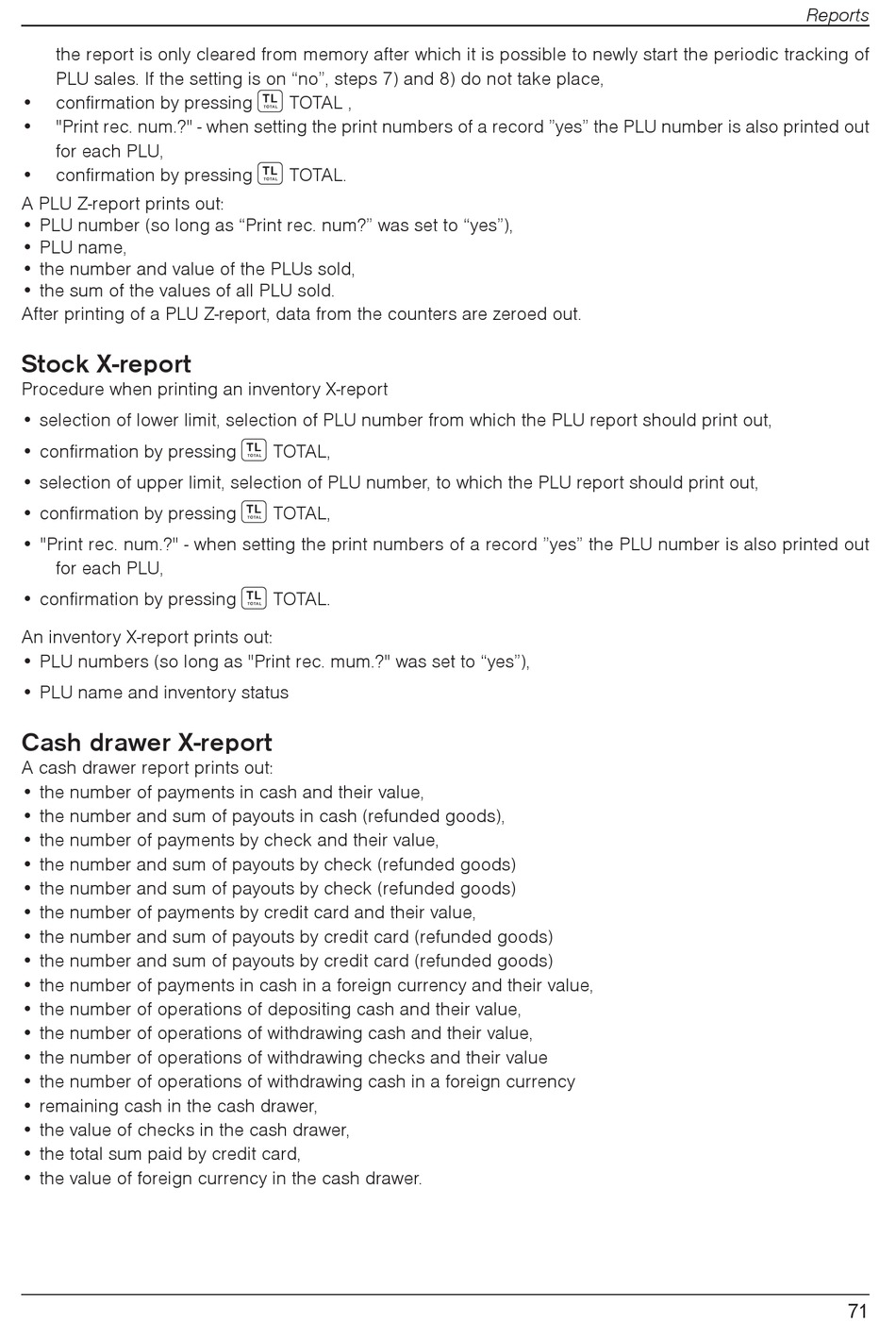 Reports

the report is only cleared from memory after which it is possible to newly start the periodic tracking of PLU sales. If the setting is on “no”, steps 7) and 8) do not take place,
• confirmation by pressing TL TOTAL TOTAL ,
• "Print rec. num.?" - when setting the print numbers of a record ”yes” the PLU number is also printed out for each PLU,
• confirmation by pressing TL TOTAL TOTAL.

A PLU Z-report prints out:
• PLU number (so long as “Print rec. num?” was set to “yes”),
• PLU name,
• the number and value of the PLUs sold,
• the sum of the values of all PLU sold.
After printing of a PLU Z-report, data from the counters are zeroed out.

Stock X-report
Procedure when printing an inventory X-report
• selection of lower limit, selection of PLU number from which the PLU report should print out,
• confirmation by pressing TL TOTAL TOTAL,
• selection of upper limit, selection of PLU number, to which the PLU report should print out,
• confirmation by pressing TL TOTAL TOTAL,
• "Print rec. num.?" - when setting the print numbers of a record ”yes” the PLU number is also printed out for each PLU,
• confirmation by pressing TL TOTAL TOTAL.

An inventory X-report prints out:
• PLU numbers (so long as "Print rec. mum.?" was set to “yes”),
• PLU name and inventory status

Cash drawer X-report
A cash drawer report prints out:
• the number of payments in cash and their value,
• the number and sum of payouts in cash (refunded goods),
• the number of payments by check and their value,
• the number and sum of payouts by check (refunded goods)
• the number and sum of payouts by check (refunded goods)
• the number of payments by credit card and their value,
• the number and sum of payouts by credit card (refunded goods)
• the number and sum of payouts by credit card (refunded goods)
• the number of payments in cash in a foreign currency and their value,
• the number of operations of depositing cash and their value,
• the number of operations of withdrawing cash and their value,
• the number of operations of withdrawing checks and their value
• the number of operations of withdrawing cash in a foreign currency
• remaining cash in the cash drawer,
• the value of checks in the cash drawer,
• the total sum paid by credit card,
• the value of foreign currency in the cash drawer.

71